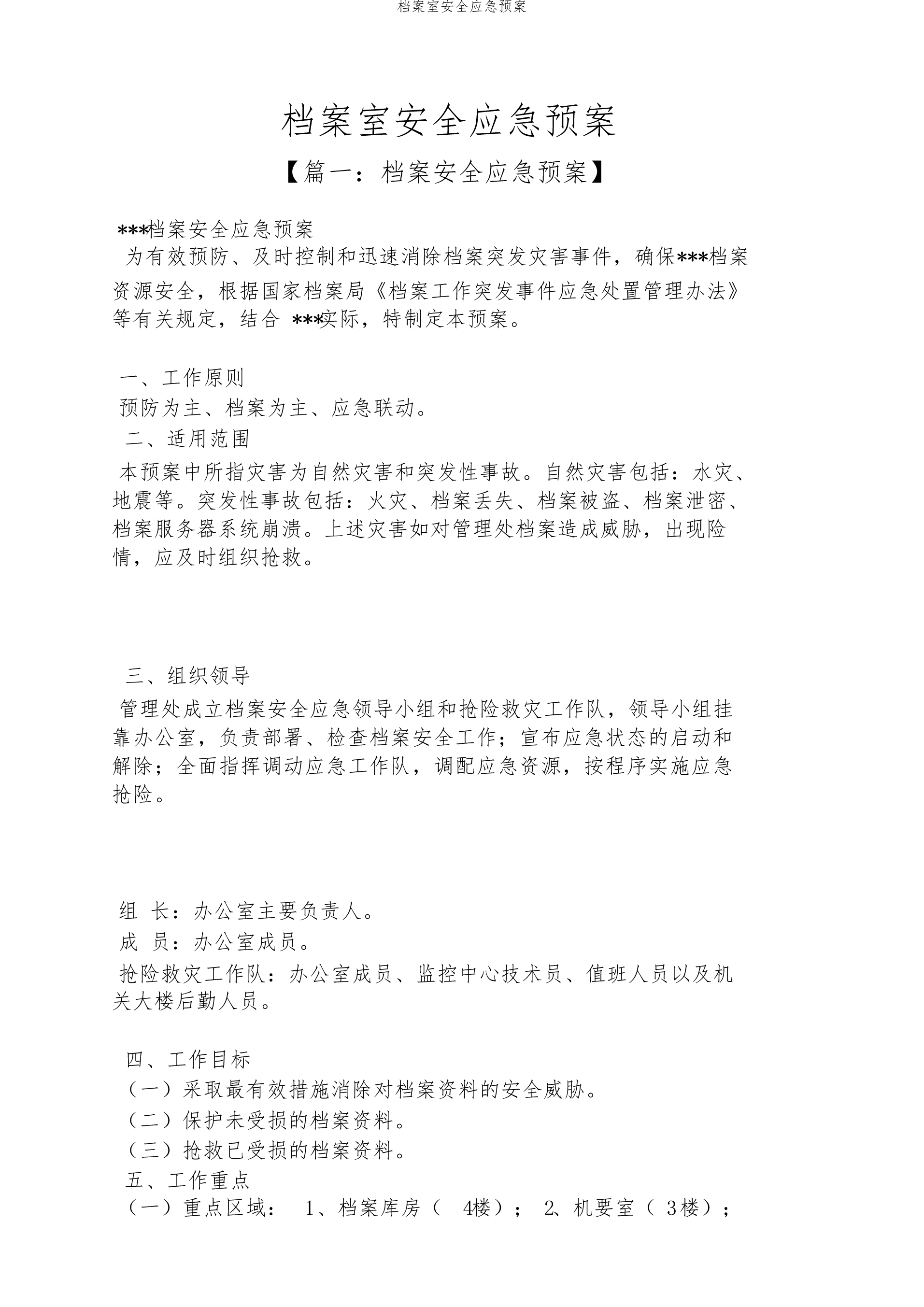 档案室安全应急预案

档案室安全应急预案

【篇一：档案安全应急预案】

***档案安全应急预案

为有效预防、及时控制和迅速消除档案突发灾害事件，确保***档案资源安全，根据国家档案局《档案工作突发事件应急处置管理办法》等有关规定，结合 ***实际，特制定本预案。

一、工作原则

预防为主、档案为主、应急联动。

二、适用范围

本预案中所指灾害为自然灾害和突发性事故。自然灾害包括：水灾、地震等。突发性事故包括：火灾、档案丢失、档案被盗、档案泄密、档案服务器系统崩溃。上述灾害如对管理处档案造成威胁，出现险情，应及时组织抢救。

三、组织领导

管理处成立档案安全应急领导小组和抢险救灾工作队，领导小组挂靠办公室，负责部署、检查档案安全工作；宣布应急状态的启动和解除；全面指挥调动应急工作队，调配应急资源，按程序实施应急抢险。

组 长：办公室主要负责人。

成 员：办公室成员。

抢险救灾工作队：办公室成员、监控中心技术员、值班人员以及机关大楼后勤人员。

四、工作目标

（一）采取最有效措施消除对档案资料的安全威胁。

（二）保护未受损的档案资料。

（三）抢救已受损的档案资料。

五、工作重点

（一）重点区域： 1、档案库房（ 4楼）； 2、机要室（ 3楼）；